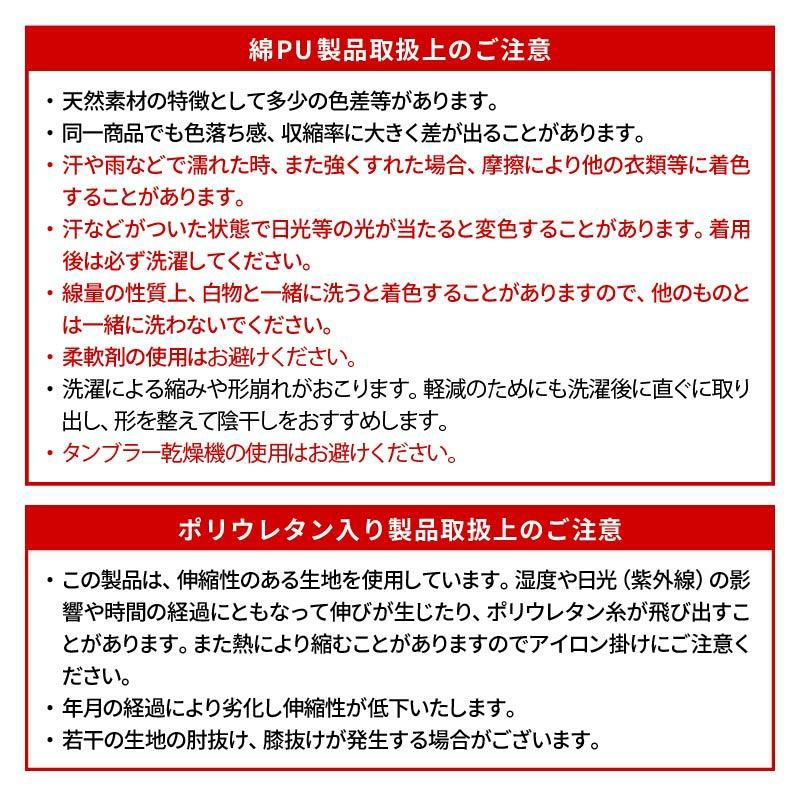 綿PU製品取扱上のご注意

・天然素材の特徴として多少の色差等があります。
・同一商品でも色落ち感、収縮率に大きく差が出ることがあります。
・汗や雨などで濡れた時、また強くすれた場合、摩擦により他の衣類等に着色することがあります。
・汗などがついた状態で日光等の光が当たると変色することがあります。着用後は必ず洗濯してください。
・線量の性質上、白物と一緒に洗うと着色することがありますので、他のものとは一緒に洗わないでください。
・柔軟剤の使用はお避けください。
・洗濯による縮みや形崩れがおこります。軽減のためにも洗濯後に直ぐに取り出し、形を整えて陰干しをおすすめします。
・タンブラー乾燥機の使用はお避けください。

ポリウレタン入り製品取扱上のご注意

・この製品は、伸縮性のある生地を使用しています。湿度や日光（紫外線）の影響や時間の経過にともなって伸びが生じたり、ポリウレタン糸が飛び出すことがあります。また熱により縮むことがありますのでアイロン掛けにご注意ください。
・年月の経過により劣化し伸縮性が低下いたします。
・若干の生地の肘抜け、膝抜けが発生する場合がございます。